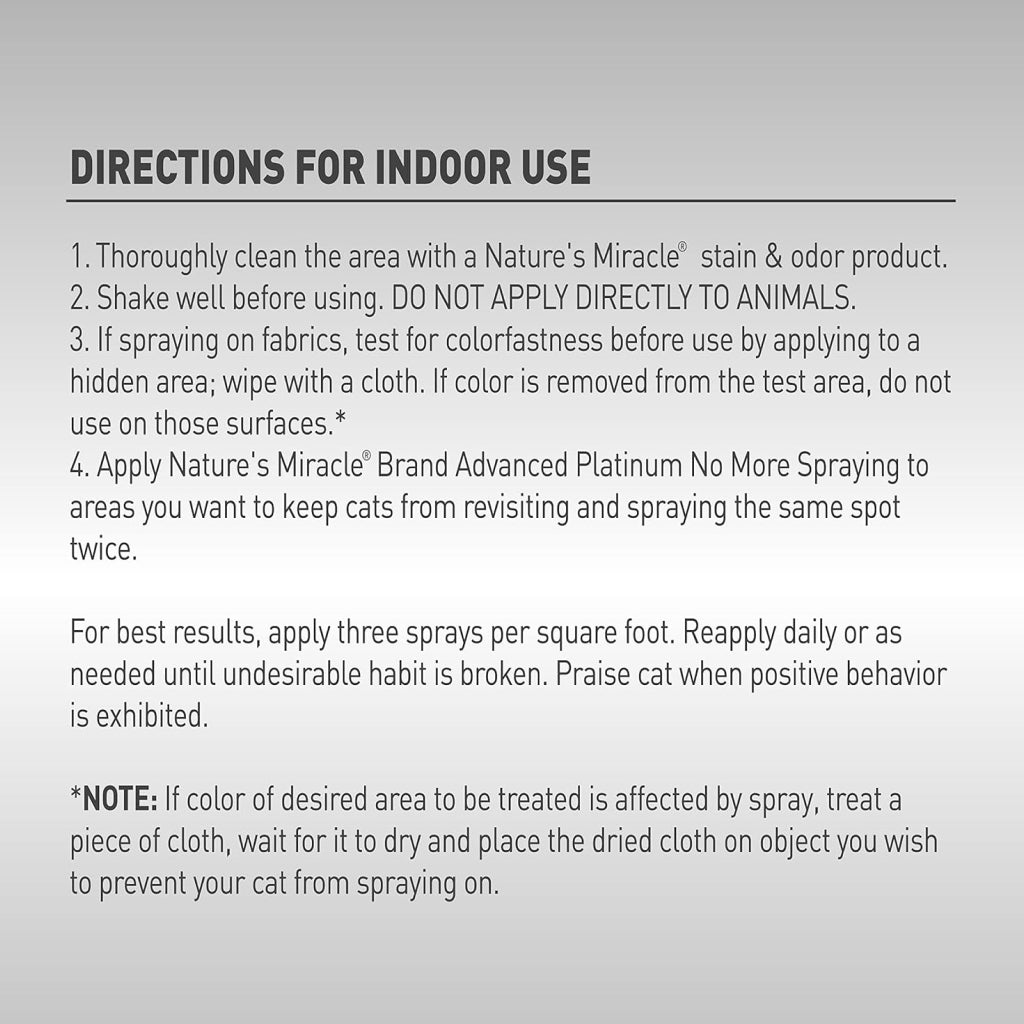 DIRECTIONS FOR INDOOR USE

1. Thoroughly clean the area with a Nature's Miracle® stain & odor product.
2. Shake well before using. DO NOT APPLY DIRECTLY TO ANIMALS.
3. If spraying on fabrics, test for colorfastness before use by applying to a hidden area; wipe with a cloth. If color is removed from the test area, do not use on those surfaces.*
4. Apply Nature's Miracle® Brand Advanced Platinum No More Spraying to areas you want to keep cats from revisiting and spraying the same spot twice.

For best results, apply three sprays per square foot. Reapply daily or as needed until undesirable habit is broken. Praise cat when positive behavior is exhibited.

*NOTE: If color of desired area to be treated is affected by spray, treat a piece of cloth, wait for it to dry and place the dried cloth on object you wish to prevent your cat from spraying on.